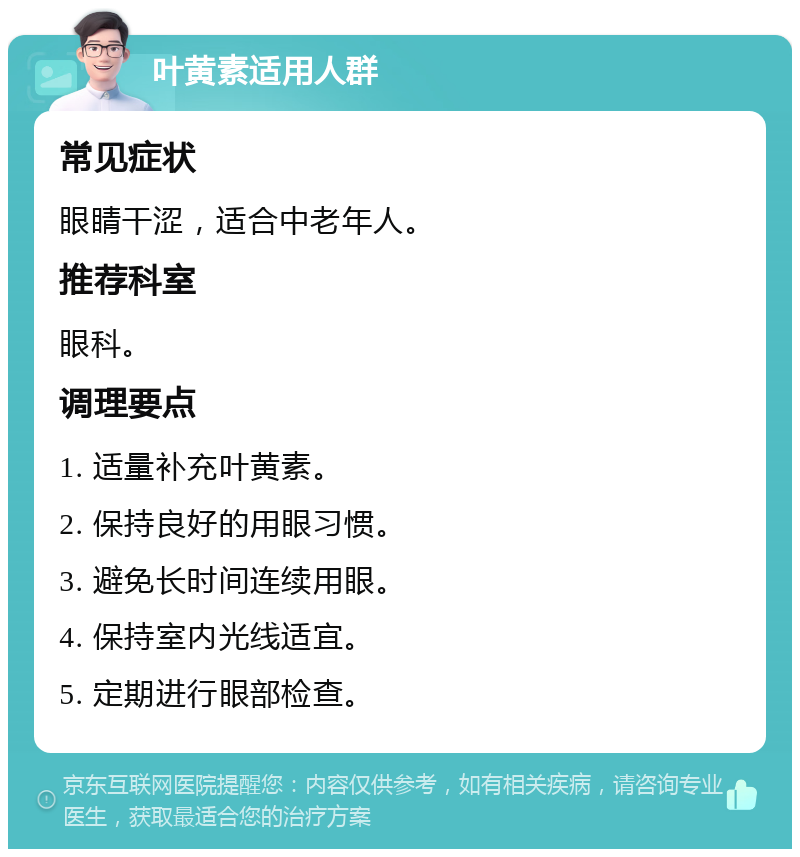 叶黄素适用人群

常见症状

眼睛干涩，适合中老年人。

推荐科室

眼科。

调理要点

1. 适量补充叶黄素。

2. 保持良好的用眼习惯。

3. 避免长时间连续用眼。

4. 保持室内光线适宜。

5. 定期进行眼部检查。

京东互联网医院提醒您：内容仅供参考，如有相关疾病，请咨询专业医生，获取最适合您的治疗方案